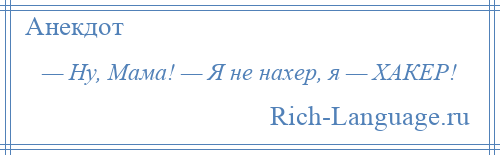 Анекдот

— Ну, Мама! — Я не нахер, я — ХАКЕР!

Rich-Language.ru